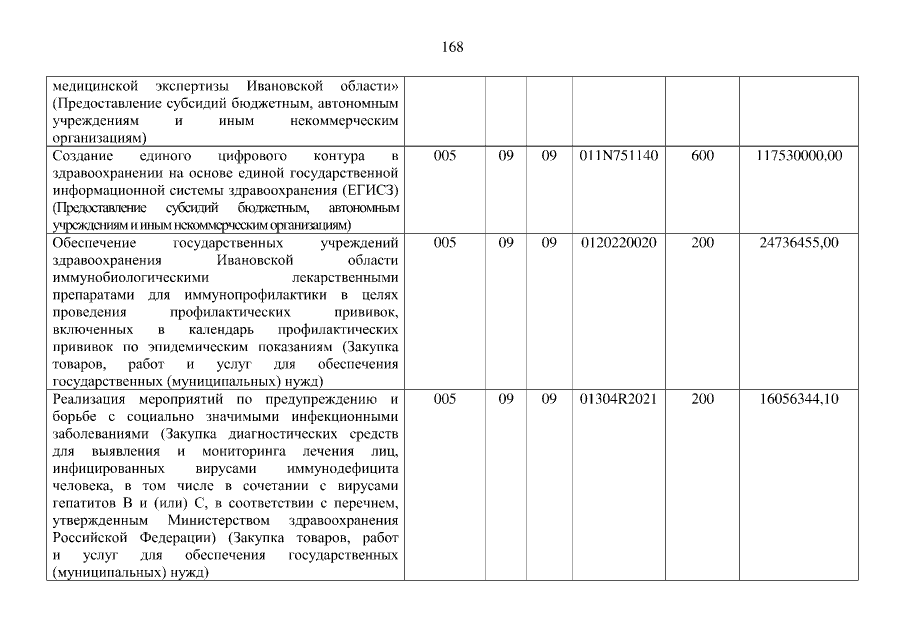 168

| медицинской экспертизы Ивановской области» (Предоставление субсидий бюджетным, автономным учреждениям и иным некоммерческим организациям) | | | | | | |
|---|---|---|---|---|---|---|
| Создание единого цифрового контура в здравоохранении на основе единой государственной информационной системы здравоохранения (ЕГИСЗ) (Предоставление субсидий бюджетным, автономным учреждениям и иным некоммерческим организациям) | 005 | 09 | 09 | 011N751140 | 600 | 117530000,00 |
| Обеспечение государственных учреждений здравоохранения Ивановской области иммунобиологическими лекарственными препаратами для иммунопрофилактики в целях проведения профилактических прививок, включенных в календарь профилактических прививок по эпидемическим показаниям (Закупка товаров, работ и услуг для обеспечения государственных (муниципальных) нужд) | 005 | 09 | 09 | 0120220020 | 200 | 24736455,00 |
| Реализация мероприятий по предупреждению и борьбе с социально значимыми инфекционными заболеваниями (Закупка диагностических средств для выявления и мониторинга лечения лиц, инфицированных вирусами иммунодефицита человека, в том числе в сочетании с вирусами гепатитов B и (или) C, в соответствии с перечнем, утвержденным Министерством здравоохранения Российской Федерации) (Закупка товаров, работ и услуг для обеспечения государственных (муниципальных) нужд) | 005 | 09 | 09 | 01304R2021 | 200 | 16056344,10 |